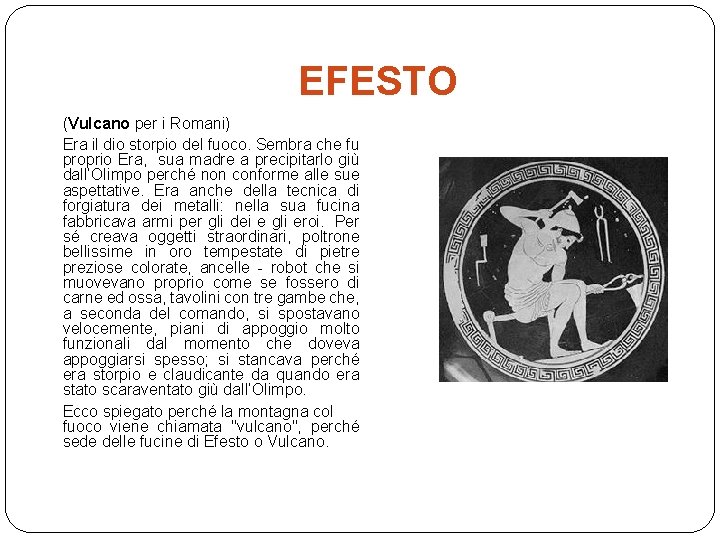 EFESTO

(Vulcano per i Romani)

Era il dio storpio del fuoco. Sembra che fu proprio Era, sua madre a precipitarlo giù dall'Olimpo perché non conforme alle sue aspettative. Era anche della tecnica di forgiatura dei metalli: nella sua fucina fabbricava armi per gli dei e gli eroi. Per sé creava oggetti straordinari, poltrone bellissime in oro tempestate di pietre preziose colorate, ancelle - robot che si muovevano proprio come se fossero di carne ed ossa, tavolini con tre gambe che, a seconda del comando, si spostavano velocemente, piani di appoggio molto funzionali dal momento che doveva appoggiarsi spesso; si stancava perché era storpio e claudicante da quando era stato scaraventato giù dall'Olimpo.

Ecco spiegato perché la montagna col fuoco viene chiamata "vulcano", perché sede delle fucine di Efesto o Vulcano.